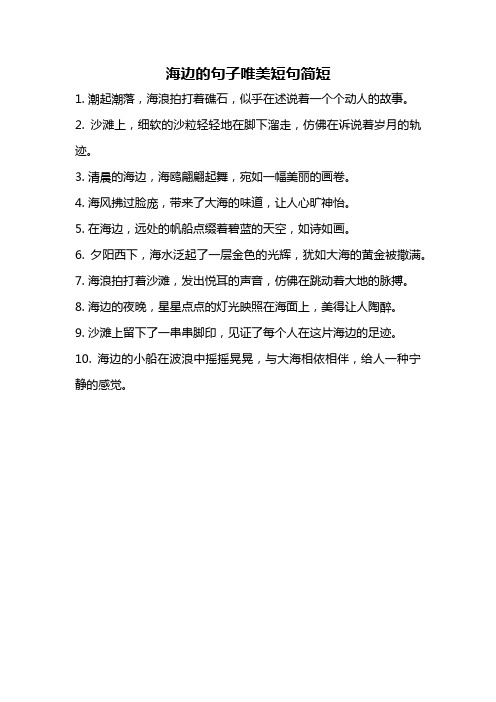 海边的句子唯美短句简短

1. 潮起潮落，海浪拍打着礁石，似乎在述说着一个个动人的故事。

2. 沙滩上，细软的沙粒轻轻地在脚下溜走，仿佛在诉说着岁月的轨迹。

3. 清晨的海边，海鸥翩翩起舞，宛如一幅美丽的画卷。

4. 海风拂过脸庞，带来了大海的味道，让人心旷神怡。

5. 在海边，远处的帆船点缀着碧蓝的天空，如诗如画。

6. 夕阳西下，海水泛起了一层金色的光辉，犹如大海的黄金被撒满。

7. 海浪拍打着沙滩，发出悦耳的声音，仿佛在跳动着大地的脉搏。

8. 海边的夜晚，星星点点的灯光映照在海面上，美得让人陶醉。

9. 沙滩上留下了一串串脚印，见证了每个人在这片海边的足迹。

10. 海边的小船在波浪中摇摇晃晃，与大海相依相伴，给人一种宁静的感觉。